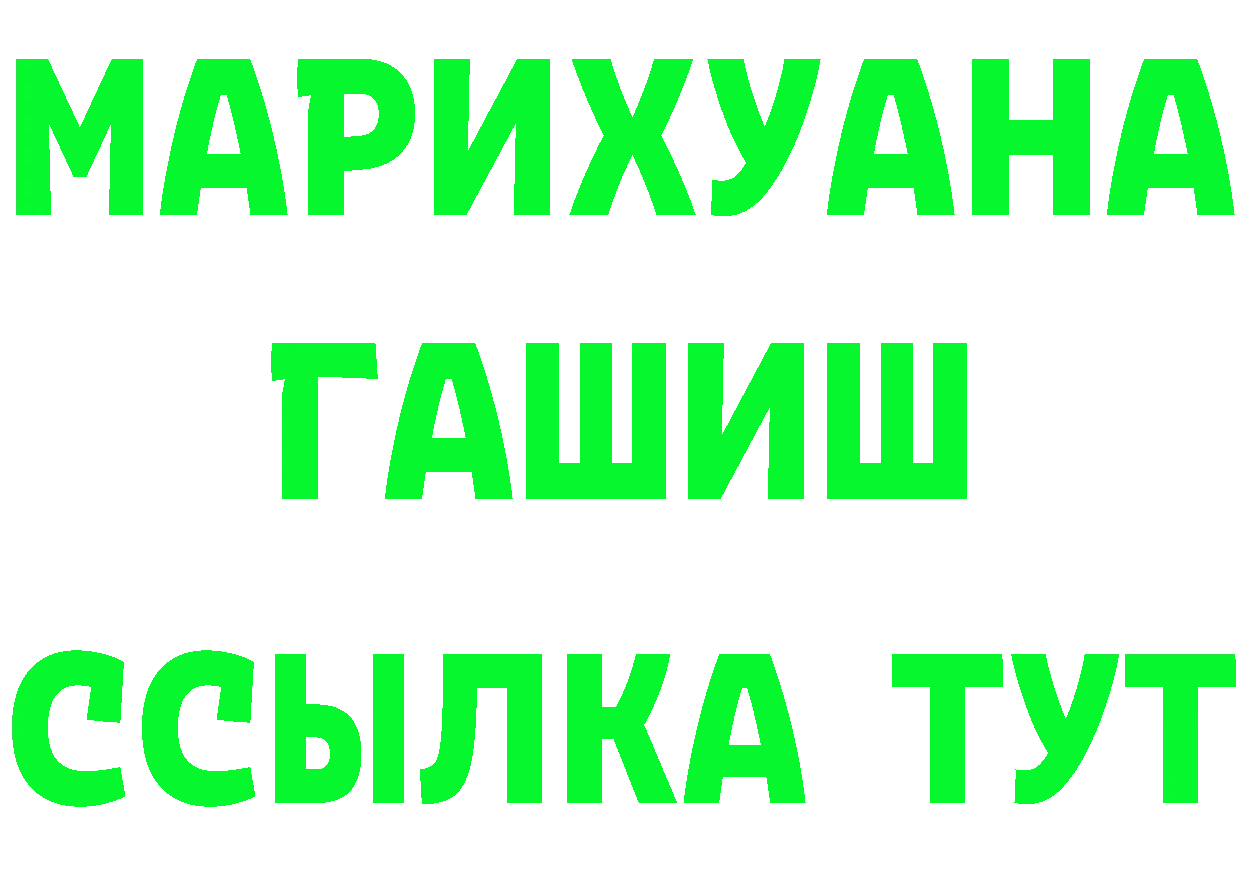 МАРИХУАНА
ГАШИШ
ССЫЛКА ТУТ